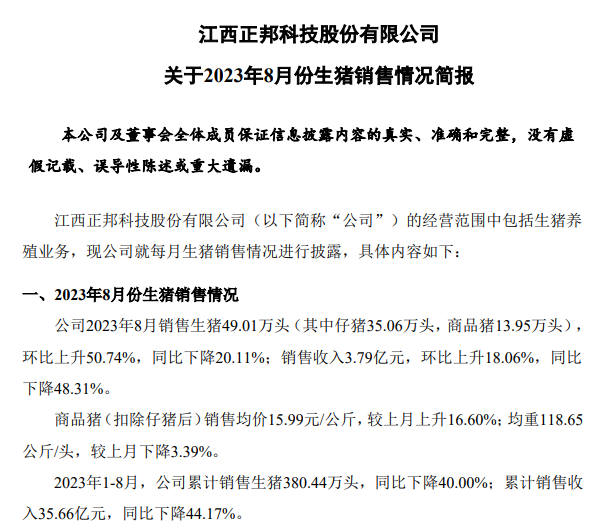 江西正邦科技股份有限公司

关于2023年8月份生猪销售情况简报

本公司及董事会全体成员保证信息披露内容的真实、准确和完整，没有虚假记载、误导性陈述或重大遗漏。

江西正邦科技股份有限公司（以下简称“公司”）的经营范围中包括生猪养殖业务，现公司就每月生猪销售情况进行披露，具体内容如下：

一、2023年8月份生猪销售情况

公司2023年8月销售生猪49.01万头（其中仔猪35.06万头，商品猪13.95万头），环比上升50.74%，同比下降20.11%；销售收入3.79亿元，环比上升18.06%，同比下降48.31%。

商品猪（扣除仔猪后）销售均价15.99元/公斤，较上月上升16.60%；均重118.65公斤/头，较上月下降3.39%。

2023年1-8月，公司累计销售生猪380.44万头，同比下降40.00%；累计销售收入35.66亿元，同比下降44.17%。